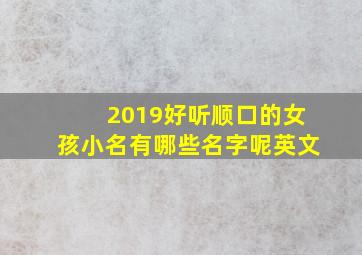 2019好听顺口的女孩小名有哪些名字呢英文